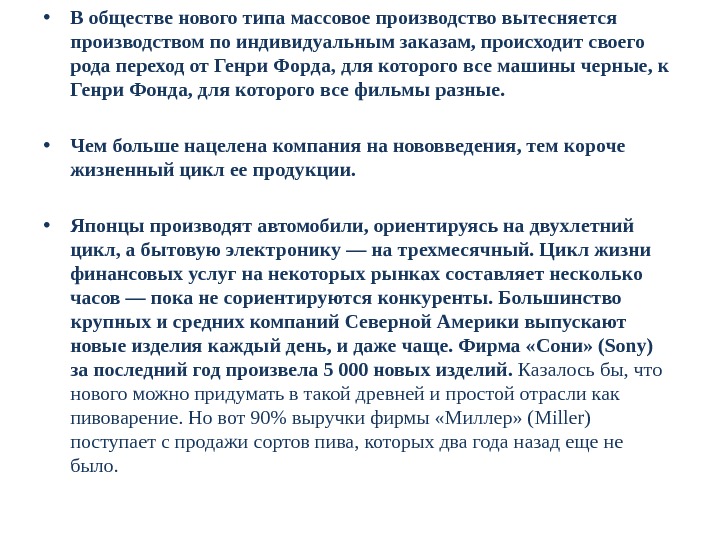 • В обществе нового типа массовое производство вытесняется производством по индивидуальным заказам, происходит своего рода переход от Генри Форда, для которого все машины черные, к Генри Фонда, для которого все фильмы разные.

• Чем больше нацелена компания на нововведения, тем короче жизненный цикл ее продукции.

• Японцы производят автомобили, ориентируясь на двухлетний цикл, а бытовую электронику — на трехмесячный. Цикл жизни финансовых услуг на некоторых рынках составляет несколько часов — пока не сориентируются конкуренты. Большинство крупных и средних компаний Северной Америки выпускают новые изделия каждый день, и даже чаще. Фирма «Сони» (Sony) за последний год произвела 5 000 новых изделий. Казалось бы, что нового можно придумать в такой древней и простой отрасли как пивоварение. Но вот 90% выручки фирмы «Миллер» (Miller) поступает с продажи сортов пива, которых два года назад еще не было.